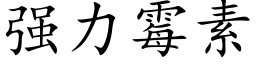 强力霉素